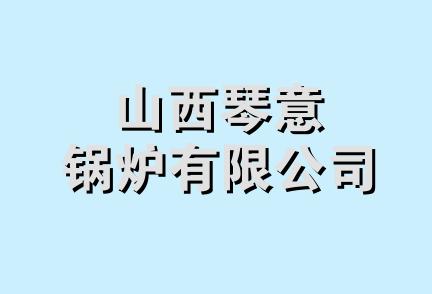 山西琴意
锅炉有限公司